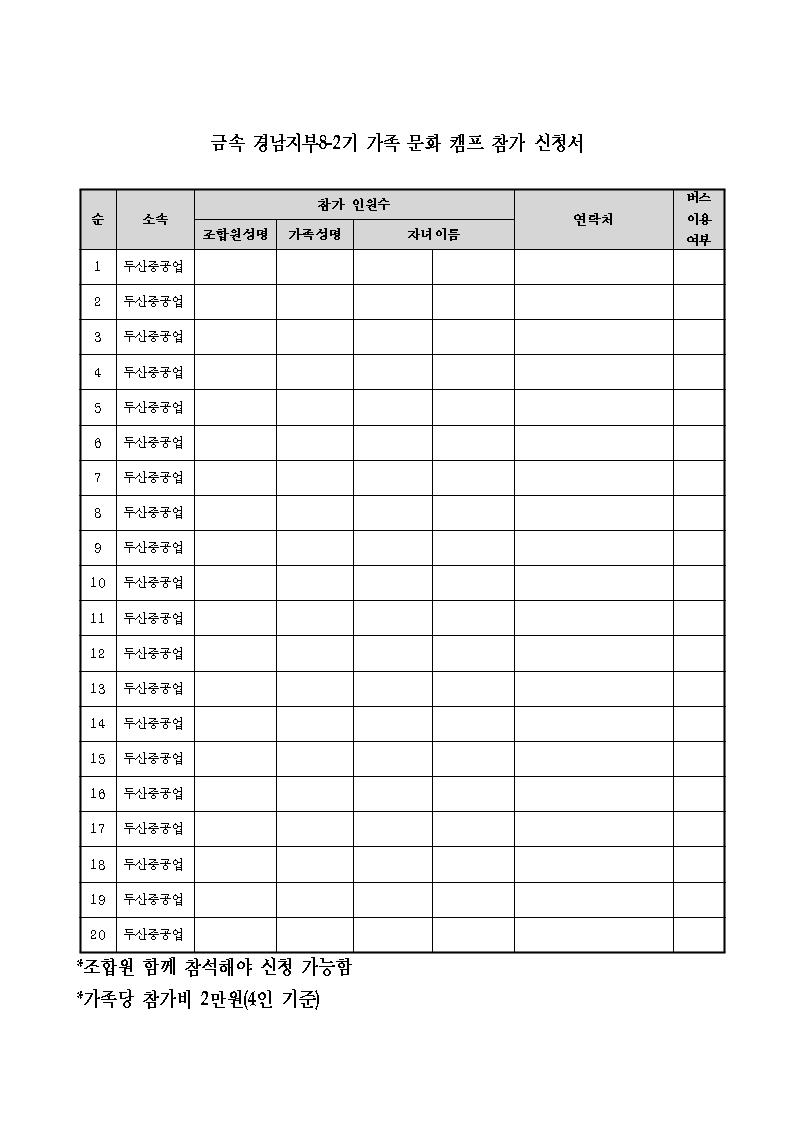 금속 경남지부8-2기 가족 문화 캠프 참가 신청서

| 순 | 소속 | 참가 인원수 | | | | 연락처 | 버스 이용 여부 |
|---|---|---|---|---|---|---|---|
| | | 조합원성명 | 가족성명 | 자녀 이름 | | | |
| 1 | 두산중공업 | | | | | | |
| 2 | 두산중공업 | | | | | | |
| 3 | 두산중공업 | | | | | | |
| 4 | 두산중공업 | | | | | | |
| 5 | 두산중공업 | | | | | | |
| 6 | 두산중공업 | | | | | | |
| 7 | 두산중공업 | | | | | | |
| 8 | 두산중공업 | | | | | | |
| 9 | 두산중공업 | | | | | | |
| 10 | 두산중공업 | | | | | | |
| 11 | 두산중공업 | | | | | | |
| 12 | 두산중공업 | | | | | | |
| 13 | 두산중공업 | | | | | | |
| 14 | 두산중공업 | | | | | | |
| 15 | 두산중공업 | | | | | | |
| 16 | 두산중공업 | | | | | | |
| 17 | 두산중공업 | | | | | | |
| 18 | 두산중공업 | | | | | | |
| 19 | 두산중공업 | | | | | | |
| 20 | 두산중공업 | | | | | | |

*조합원 함께 참석해야 신청 가능함

*가족당 참가비 2만원(4인 기준)